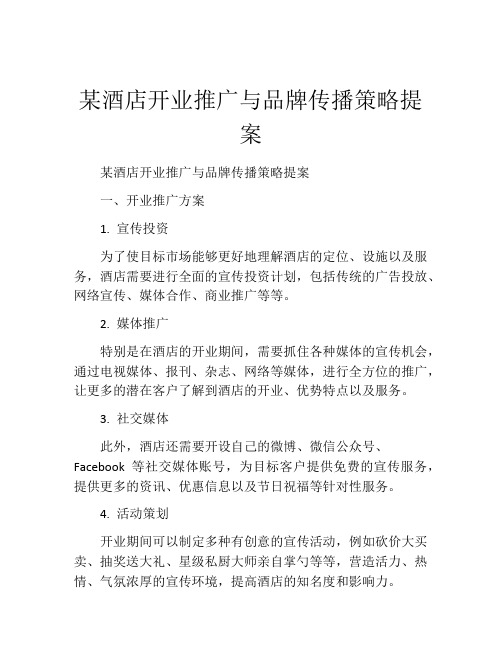 某酒店开业推广与品牌传播策略提案

某酒店开业推广与品牌传播策略提案

一、开业推广方案

1. 宣传投资

为了使目标市场能够更好地理解酒店的定位、设施以及服务，酒店需要进行全面的宣传投资计划，包括传统的广告投放、网络宣传、媒体合作、商业推广等等。

2. 媒体推广

特别是在酒店的开业期间，需要抓住各种媒体的宣传机会，通过电视媒体、报刊、杂志、网络等媒体，进行全方位的推广，让更多的潜在客户了解到酒店的开业、优势特点以及服务。

3. 社交媒体

此外，酒店还需要开设自己的微博、微信公众号、Facebook 等社交媒体账号，为目标客户提供免费的宣传服务，提供更多的资讯、优惠信息以及节日祝福等针对性服务。

4. 活动策划

开业期间可以制定多种有创意的宣传活动，例如砍价大买卖、抽奖送大礼、星级私厨大师亲自掌勺等等，营造活力、热情、气氛浓厚的宣传环境，提高酒店的知名度和影响力。